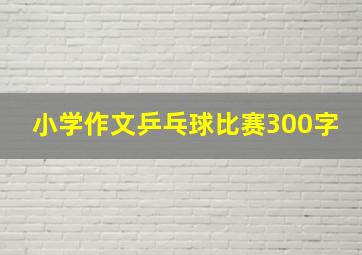 小学作文乒乓球比赛300字